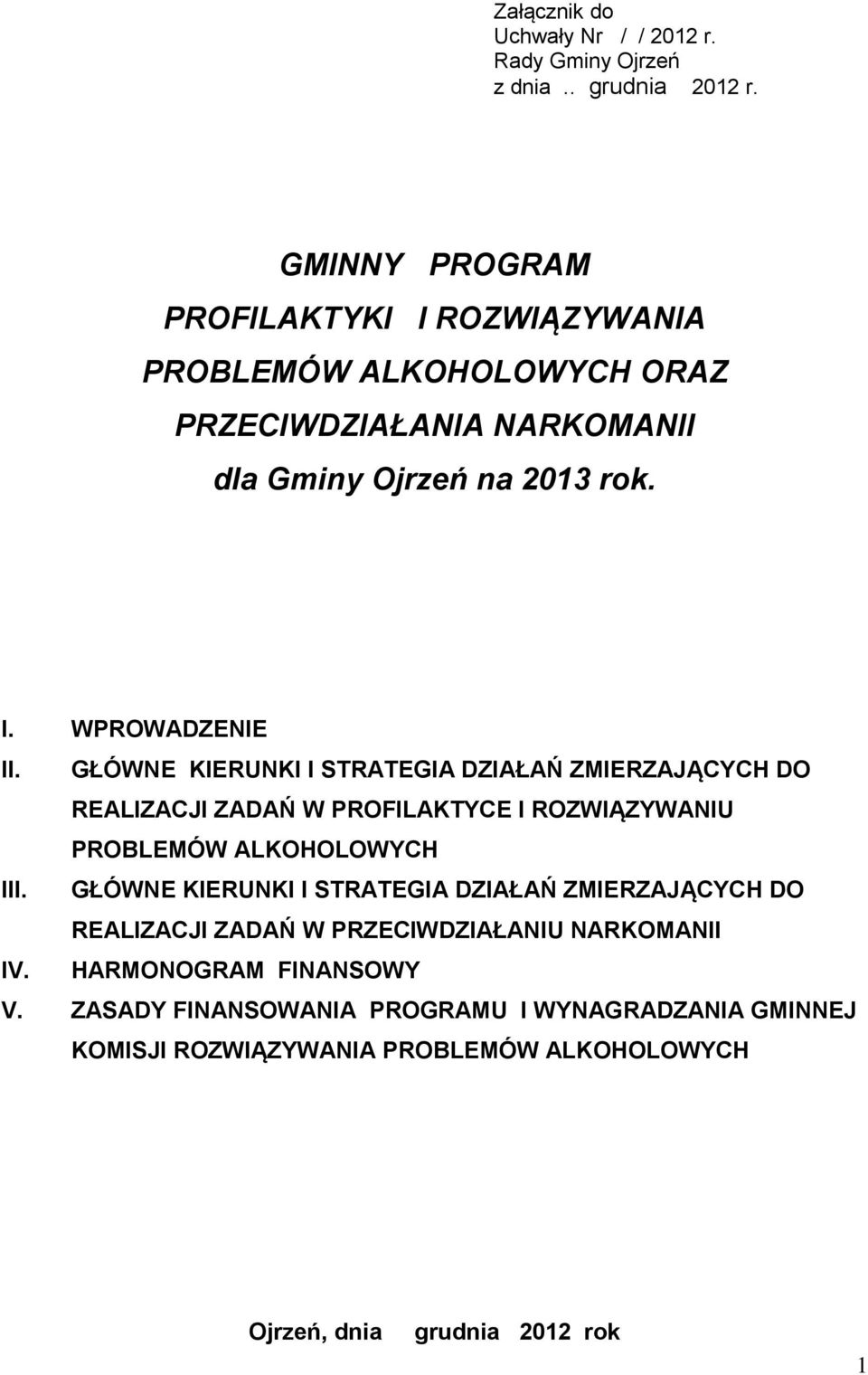 Załącznik do
Uchwały Nr / / 2012 r.
Rady Gminy Ojrzeń
z dnia .. grudnia 2012 r.

GMINNY PROGRAM
PROFILAKTYKI I ROZWIĄZYWANIA
PROBLEMÓW ALKOHOLOWYCH ORAZ
PRZECIWDZIAŁANIA NARKOMANII
dla Gminy Ojrzeń na 2013 rok.

I. WPROWADZENIE
II. GŁÓWNE KIERUNKI I STRATEGIA DZIAŁAŃ ZMIERZAJĄCYCH DO REALIZACJI ZADAŃ W PROFILAKTYCE I ROZWIĄZYWANIU PROBLEMÓW ALKOHOLOWYCH
III. GŁÓWNE KIERUNKI I STRATEGIA DZIAŁAŃ ZMIERZAJĄCYCH DO REALIZACJI ZADAŃ W PRZECIWDZIAŁANIU NARKOMANII
IV. HARMONOGRAM FINANSOWY
V. ZASADY FINANSOWANIA PROGRAMU I WYNAGRADZANIA GMINNEJ KOMISJI ROZWIĄZYWANIA PROBLEMÓW ALKOHOLOWYCH

Ojrzeń, dnia grudnia 2012 rok

1